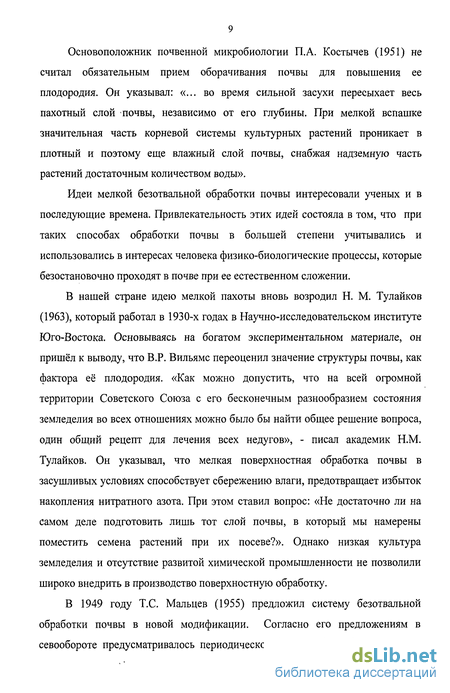 9

Основоположник почвенной микробиологии П.А. Костычев (1951) не считал обязательным прием оборачивания почвы для повышения ее плодородия. Он указывал: «... во время сильной засухи пересыхает весь пахотный слой почвы, независимо от его глубины. При мелкой вспашке значительная часть корневой системы культурных растений проникает в плотный и поэтому еще влажный слой почвы, снабжая надземную часть растений достаточным количеством воды».

Идеи мелкой безотвальной обработки почвы интересовали ученых и в последующие времена. Привлекательность этих идей состояла в том, что при таких способах обработки почвы в большей степени учитывались и использовались в интересах человека физико-биологические процессы, которые безостановочно проходят в почве при ее естественном сложении.

В нашей стране идею мелкой пахоты вновь возродил Н. М. Тулайков (1963), который работал в 1930-х годах в Научно-исследовательском институте Юго-Востока. Основываясь на богатом экспериментальном материале, он пришёл к выводу, что В.Р. Вильямс переоценил значение структуры почвы, как фактора её плодородия. «Как можно допустить, что на всей огромной территории Советского Союза с его бесконечным разнообразием состояния земледелия во всех отношениях можно было бы найти общее решение вопроса, один общий рецепт для лечения всех недугов», - писал академик Н.М. Тулайков. Он указывал, что мелкая поверхностная обработка почвы в засушливых условиях способствует сбережению влаги, предотвращает избыток накопления нитратного азота. При этом ставил вопрос: «Не достаточно ли на самом деле подготовить лишь тот слой почвы, в который мы намерены поместить семена растений при их посеве?». Однако низкая культура земледелия и отсутствие развитой химической промышленности не позволили широко внедрить в производство поверхностную обработку.

В 1949 году Т.С. Мальцев (1955) предложил систему безотвальной обработки почвы в новой модификации. Согласно его предложениям в севообороте предусматривалось периодическо

dsLib.net
библиотека диссертаций